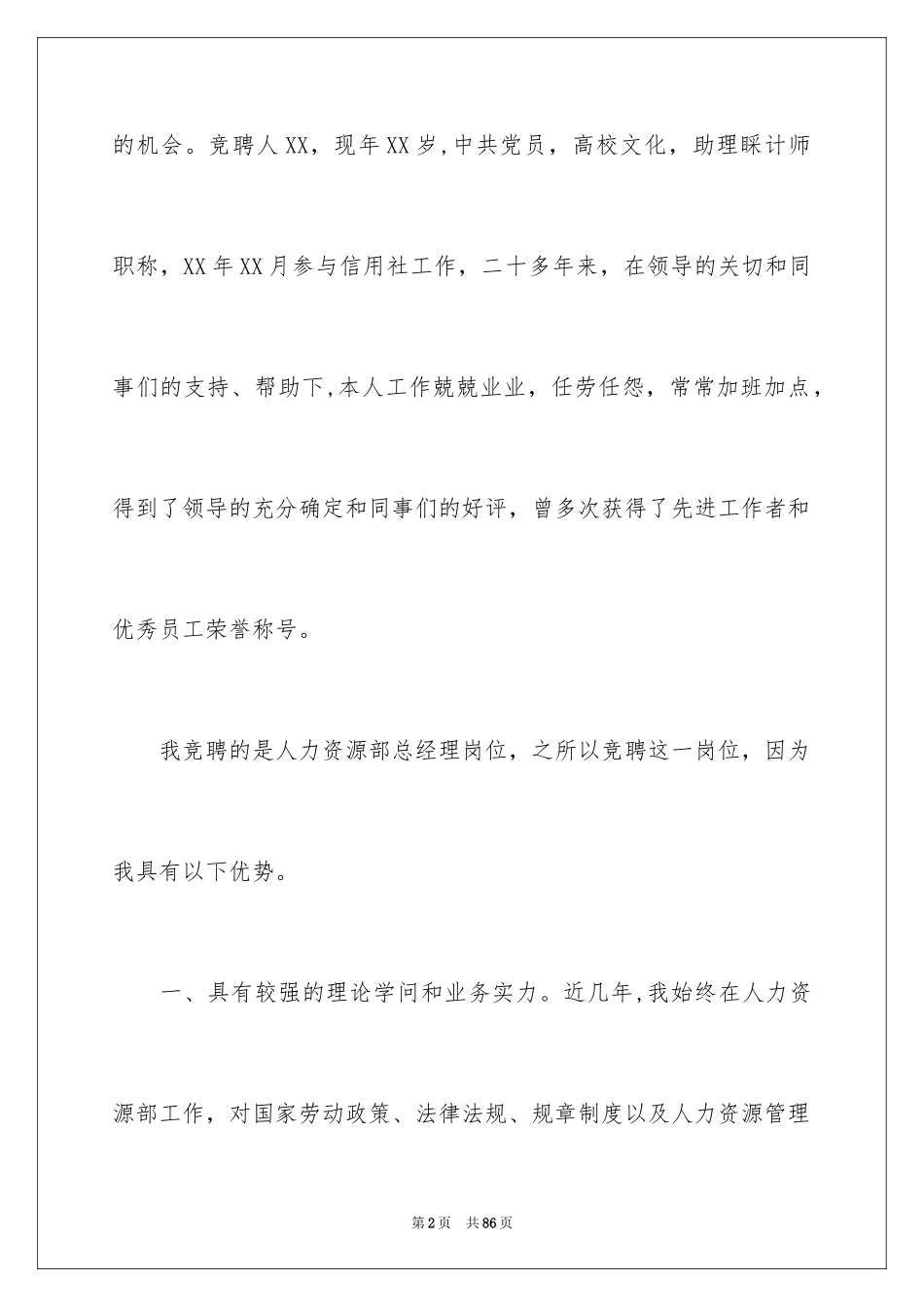 的机会。竞聘人XX，现年XX岁，中共党员，高校文化，助理睬计师职称，XX年XX月参与信用社工作，二十多年来，在领导的关切和同事们的支持、帮助下，本人工作兢兢业业，任劳任怨，常常加班加点，得到了领导的充分确定和同事们的好评，曾多次获得了先进工作者和优秀员工荣誉称号。

我竞聘的是人力资源部总经理岗位，之所以竞聘这一岗位，因为我具有以下优势。

一、具有较强的理论学问和业务实力。近几年，我始终在人力资源部工作，对国家劳动政策、法律法规、规章制度以及人力资源管理

第2页 共86页